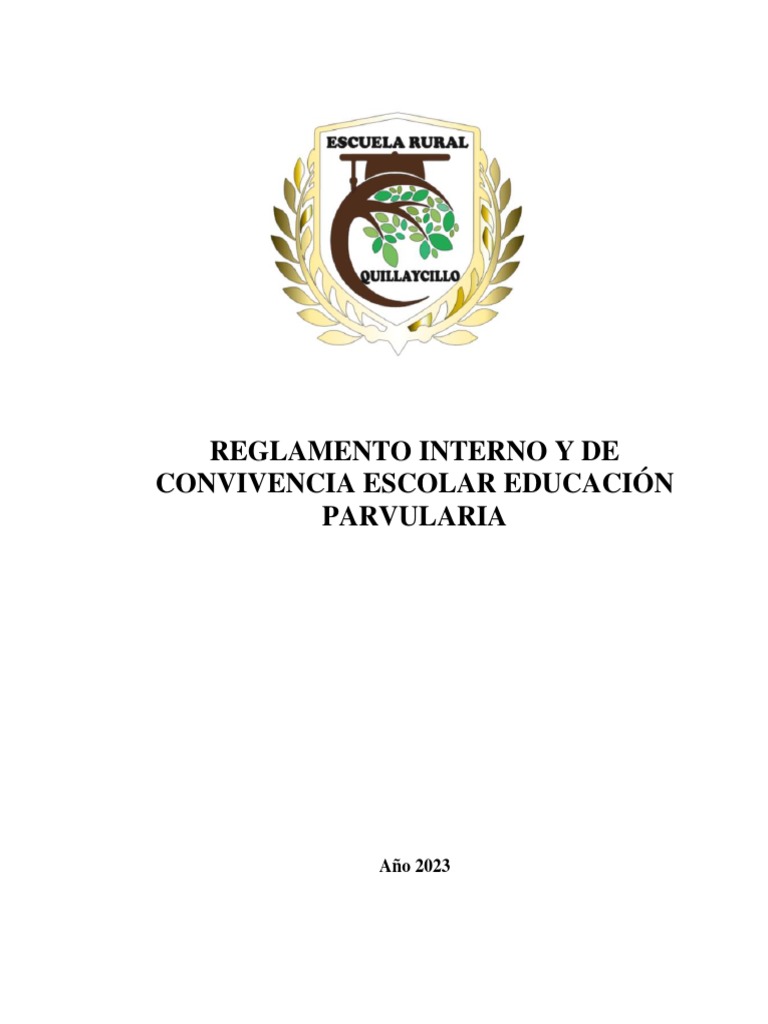 ESCUELA RURAL
QUILLAYCILLO

REGLAMENTO INTERNO Y DE CONVIVENCIA ESCOLAR EDUCACIÓN PARVULARIA

Año 2023